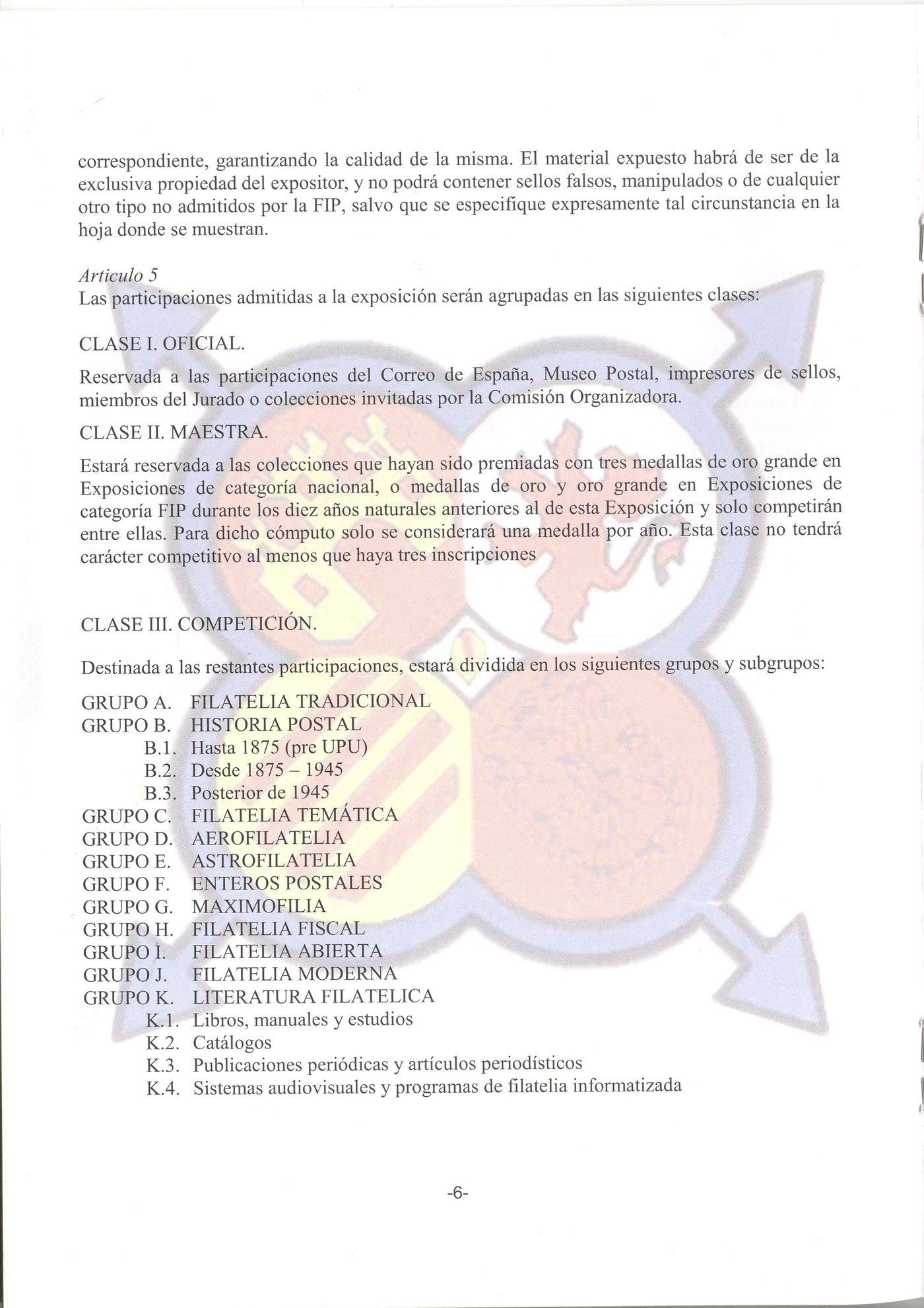 correspondiente, garantizando la calidad de la misma. El material expuesto habrá de ser de la exclusiva propiedad del expositor, y no podrá contener sellos falsos, manipulados o de cualquier otro tipo no admitidos por la FIP, salvo que se especifique expresamente tal circunstancia en la hoja donde se muestran.

Articulo 5
Las participaciones admitidas a la exposición serán agrupadas en las siguientes clases:

CLASE I. OFICIAL.

Reservada a las participaciones del Correo de España, Museo Postal, impresores de sellos, miembros del Jurado o colecciones invitadas por la Comisión Organizadora.

CLASE II. MAESTRA.

Estará reservada a las colecciones que hayan sido premiadas con tres medallas de oro grande en Exposiciones de categoría nacional, o medallas de oro y oro grande en Exposiciones de categoría FIP durante los diez años naturales anteriores al de esta Exposición y solo competirán entre ellas. Para dicho cómputo solo se considerará una medalla por año. Esta clase no tendrá carácter competitivo al menos que haya tres inscripciones

CLASE III. COMPETICIÓN.

Destinada a las restantes participaciones, estará dividida en los siguientes grupos y subgrupos:

GRUPO A. FILATELIA TRADICIONAL
GRUPO B. HISTORIA POSTAL
B.1. Hasta 1875 (pre UPU)
B.2. Desde 1875 – 1945
B.3. Posterior de 1945
GRUPO C. FILATELIA TEMÁTICA
GRUPO D. AEROFILATELIA
GRUPO E. ASTROFILATELIA
GRUPO F. ENTEROS POSTALES
GRUPO G. MAXIMOFILIA
GRUPO H. FILATELIA FISCAL
GRUPO I. FILATELIA ABIERTA
GRUPO J. FILATELIA MODERNA
GRUPO K. LITERATURA FILATELICA
K.1. Libros, manuales y estudios
K.2. Catálogos
K.3. Publicaciones periódicas y artículos periodísticos
K.4. Sistemas audiovisuales y programas de filatelia informatizada

-6-